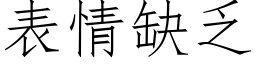 表情缺乏